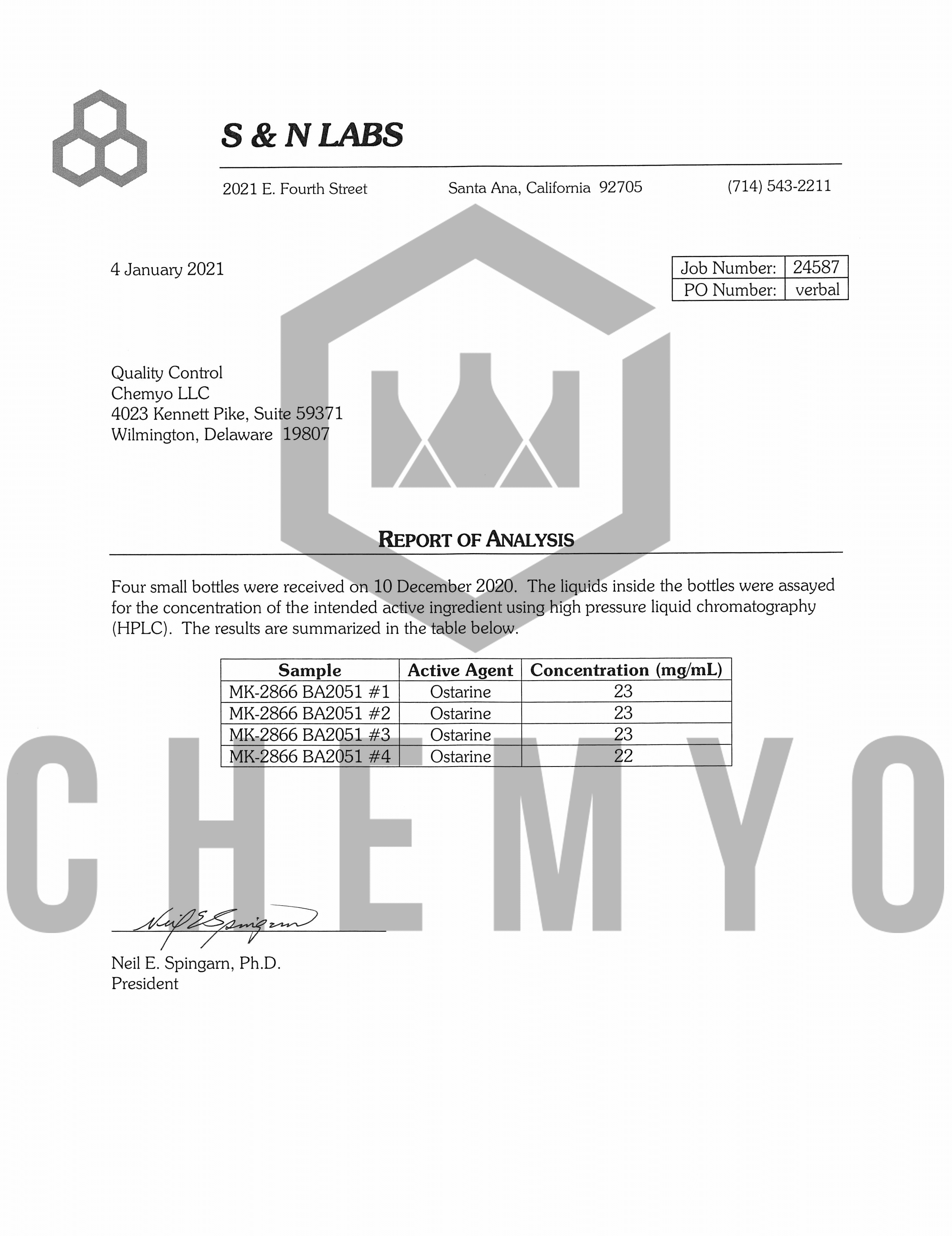 S & N LABS

2021 E. Fourth Street Santa Ana, California 92705 (714) 543-2211

4 January 2021

Job Number: 24587
PO Number: verbal

Quality Control
Chemyo LLC
4023 Kennett Pike, Suite 59371
Wilmington, Delaware 19807

REPORT OF ANALYSIS

Four small bottles were received on 10 December 2020. The liquids inside the bottles were assayed for the concentration of the intended active ingredient using high pressure liquid chromatography (HPLC). The results are summarized in the table below.

| Sample | Active Agent | Concentration (mg/mL) |
|---|---|---|
| MK-2866 BA2051 #1 | Ostarine | 23 |
| MK-2866 BA2051 #2 | Ostarine | 23 |
| MK-2866 BA2051 #3 | Ostarine | 23 |
| MK-2866 BA2051 #4 | Ostarine | 22 |

Neil E Spingarn

Neil E. Spingarn, Ph.D.
President

CHEMYO